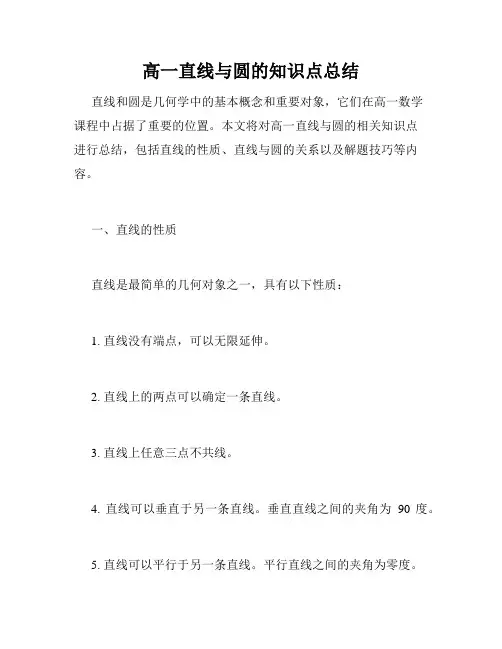 高一直线与圆的知识点总结

直线和圆是几何学中的基本概念和重要对象，它们在高一数学课程中占据了重要的位置。本文将对高一直线与圆的相关知识点进行总结，包括直线的性质、直线与圆的关系以及解题技巧等内容。

一、直线的性质

直线是最简单的几何对象之一，具有以下性质：

1. 直线没有端点，可以无限延伸。

2. 直线上的两点可以确定一条直线。

3. 直线上任意三点不共线。

4. 直线可以垂直于另一条直线。垂直直线之间的夹角为 90 度。

5. 直线可以平行于另一条直线。平行直线之间的夹角为零度。